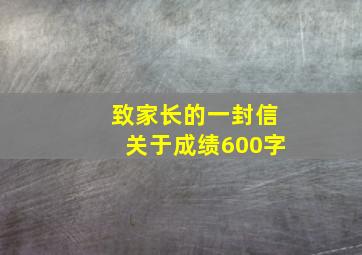 致家长的一封信
关于成绩600字